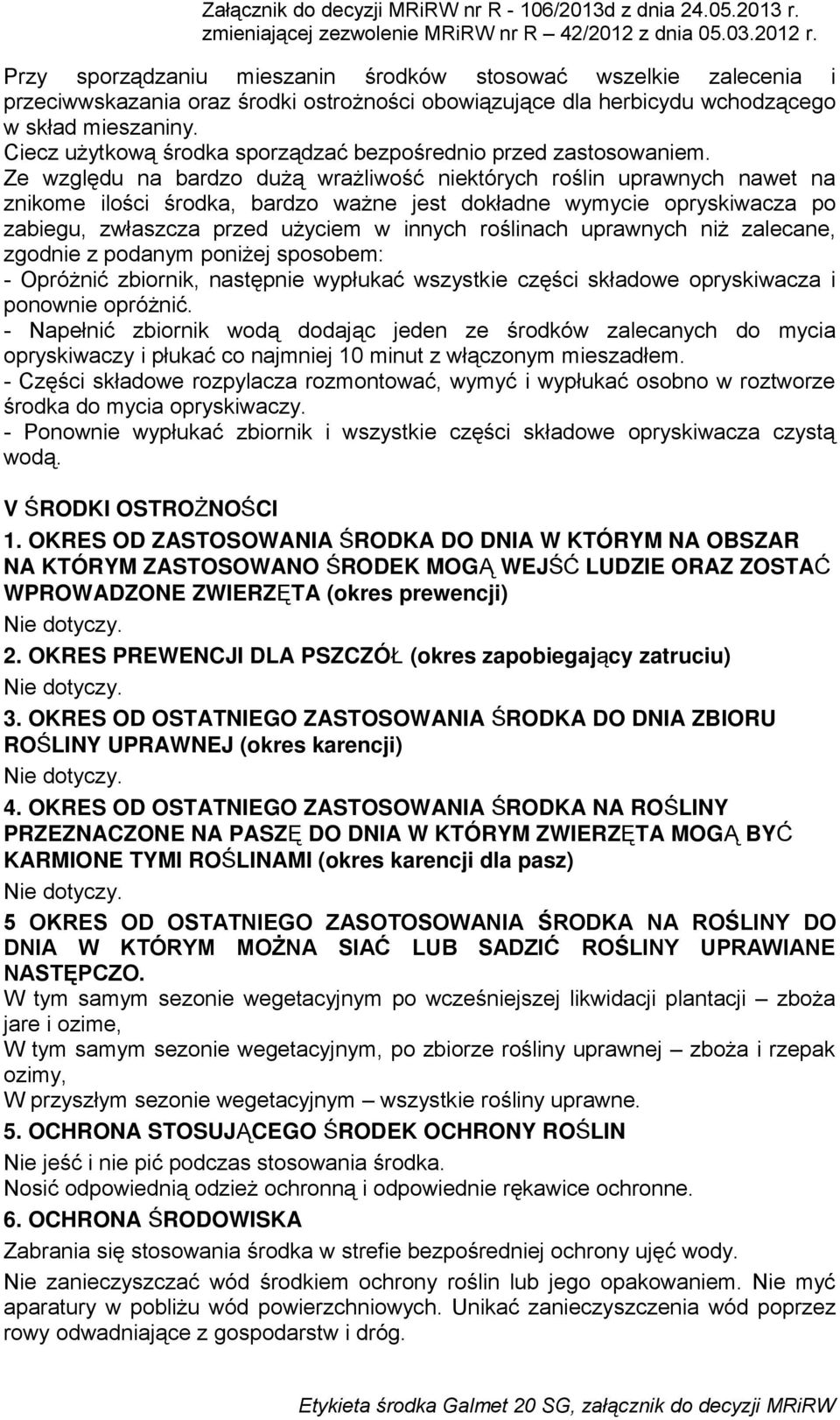 Załącznik do decyzji MRiRW nr R - 106/2013d z dnia 24.05.2013 r. zmieniającej zezwolenie MRiRW nr R – 42/2012 z dnia 05.03.2012 r.

Przy sporządzaniu mieszanin środków stosować wszelkie zalecenia i przeciwwskazania oraz środki ostrożności obowiązujące dla herbicydu wchodzącego w skład mieszaniny.
Ciecz użytkową środka sporządzać bezpośrednio przed zastosowaniem.
Ze względu na bardzo dużą wrażliwość niektórych roślin uprawnych nawet na znikome ilości środka, bardzo ważne jest dokładne wymycie opryskiwacza po zabiegu, zwłaszcza przed użyciem w innych roślinach uprawnych niż zalecane, zgodnie z podanym poniżej sposobem:
- Opróżnić zbiornik, następnie wypłukać wszystkie części składowe opryskiwacza i ponownie opróżnić.
- Napełnić zbiornik wodą dodając jeden ze środków zalecanych do mycia opryskiwaczy i płukać co najmniej 10 minut z włączonym mieszadłem.
- Części składowe rozpylacza rozmontować, wymyć i wypłukać osobno w roztworze środka do mycia opryskiwaczy.
- Ponownie wypłukać zbiornik i wszystkie części składowe opryskiwacza czystą wodą.

V ŚRODKI OSTROŻNOŚCI
1. OKRES OD ZASTOSOWANIA ŚRODKA DO DNIA W KTÓRYM NA OBSZAR NA KTÓRYM ZASTOSOWANO ŚRODEK MOGĄ WEJŚĆ LUDZIE ORAZ ZOSTAĆ WPROWADZONE ZWIERZĘTA (okres prewencji)
Nie dotyczy.
2. OKRES PREWENCJI DLA PSZCZÓŁ (okres zapobiegający zatruciu)
Nie dotyczy.
3. OKRES OD OSTATNIEGO ZASTOSOWANIA ŚRODKA DO DNIA ZBIORU ROŚLINY UPRAWNEJ (okres karencji)
Nie dotyczy.
4. OKRES OD OSTATNIEGO ZASTOSOWANIA ŚRODKA NA ROŚLINY PRZEZNACZONE NA PASZĘ DO DNIA W KTÓRYM ZWIERZĘTA MOGĄ BYĆ KARMIONE TYMI ROŚLINAMI (okres karencji dla pasz)
Nie dotyczy.
5 OKRES OD OSTATNIEGO ZASOTOSOWANIA ŚRODKA NA ROŚLINY DO DNIA W KTÓRYM MOŻNA SIAĆ LUB SADZIĆ ROŚLINY UPRAWIANE NASTĘPCZO.
W tym samym sezonie wegetacyjnym po wcześniejszej likwidacji plantacji – zboża jare i ozime,
W tym samym sezonie wegetacyjnym, po zbiorze rośliny uprawnej – zboża i rzepak ozimy,
W przyszłym sezonie wegetacyjnym – wszystkie rośliny uprawne.
5. OCHRONA STOSUJĄCEGO ŚRODEK OCHRONY ROŚLIN
Nie jeść i nie pić podczas stosowania środka.
Nosić odpowiednią odzież ochronną i odpowiednie rękawice ochronne.
6. OCHRONA ŚRODOWISKA
Zabrania się stosowania środka w strefie bezpośredniej ochrony ujęć wody.
Nie zanieczyszczać wód środkiem ochrony roślin lub jego opakowaniem. Nie myć aparatury w pobliżu wód powierzchniowych. Unikać zanieczyszczenia wód poprzez rowy odwadniające z gospodarstw i dróg.

Etykieta środka Galmet 20 SG, załącznik do decyzji MRiRW